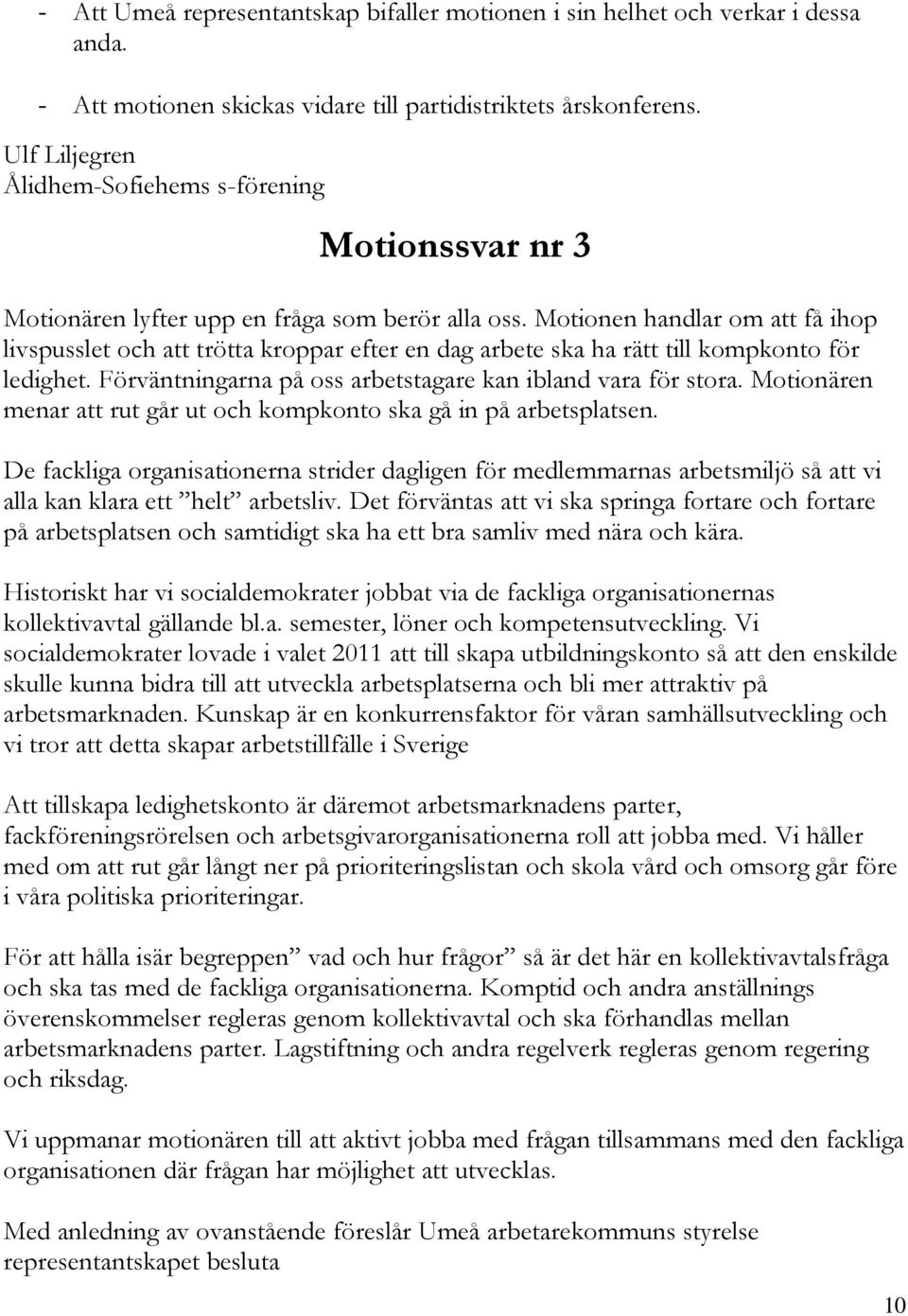 - Att Umeå representantskap bifaller motionen i sin helhet och verkar i dessa anda.

- Att motionen skickas vidare till partidistriktets årskonferens.

Ulf Liljegren
Ålidhem-Sofiehems s-förening

Motionssvar nr 3

Motionären lyfter upp en fråga som berör alla oss. Motionen handlar om att få ihop livspusslet och att trötta kroppar efter en dag arbete ska ha rätt till kompkonto för ledighet. Förväntningarna på oss arbetstagare kan ibland vara för stora. Motionären menar att rut går ut och kompkonto ska gå in på arbetsplatsen.

De fackliga organisationerna strider dagligen för medlemmarnas arbetsmiljö så att vi alla kan klara ett ”helt” arbetsliv. Det förväntas att vi ska springa fortare och fortare på arbetsplatsen och samtidigt ska ha ett bra samliv med nära och kära.

Historiskt har vi socialdemokrater jobbat via de fackliga organisationernas kollektivavtal gällande bl.a. semester, löner och kompetensutveckling. Vi socialdemokrater lovade i valet 2011 att till skapa utbildningskonto så att den enskilde skulle kunna bidra till att utveckla arbetsplatserna och bli mer attraktiv på arbetsmarknaden. Kunskap är en konkurrensfaktor för våran samhällsutveckling och vi tror att detta skapar arbetstillfälle i Sverige

Att tillskapa ledighetskonto är däremot arbetsmarknadens parter, fackföreningsrörelsen och arbetsgivarorganisationerna roll att jobba med. Vi håller med om att rut går långt ner på prioriteringslistan och skola vård och omsorg går före i våra politiska prioriteringar.

För att hålla isär begreppen” vad och hur frågor” så är det här en kollektivavtalsfråga och ska tas med de fackliga organisationerna. Komptid och andra anställnings överenskommelser regleras genom kollektivavtal och ska förhandlas mellan arbetsmarknadens parter. Lagstiftning och andra regelverk regleras genom regering och riksdag.

Vi uppmanar motionären till att aktivt jobba med frågan tillsammans med den fackliga organisationen där frågan har möjlighet att utvecklas.

Med anledning av ovanstående föreslår Umeå arbetarekommuns styrelse representantskapet besluta

10